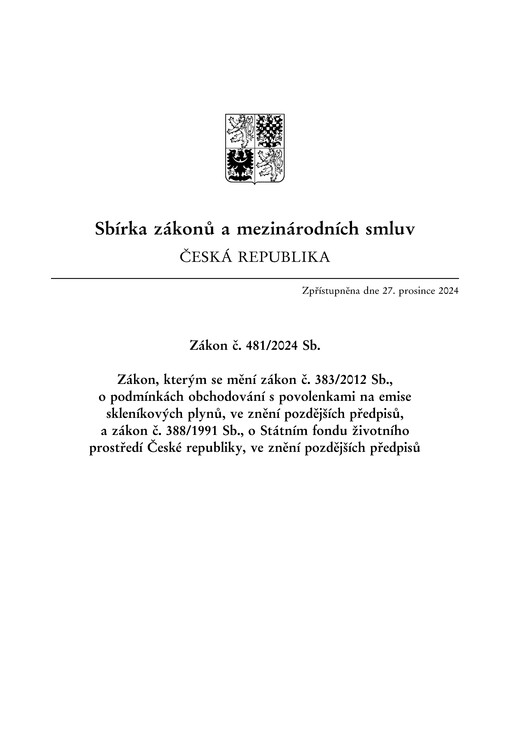 Sbírka zákonů a mezinárodních smluv
ČESKÁ REPUBLIKA

Zpřístupněna dne 27. prosince 2024

Zákon č. 481/2024 Sb.

Zákon, kterým se mění zákon č. 383/2012 Sb., o podmínkách obchodování s povolenkami na emise skleníkových plynů, ve znění pozdějších předpisů, a zákon č. 388/1991 Sb., o Státním fondu životního prostředí České republiky, ve znění pozdějších předpisů